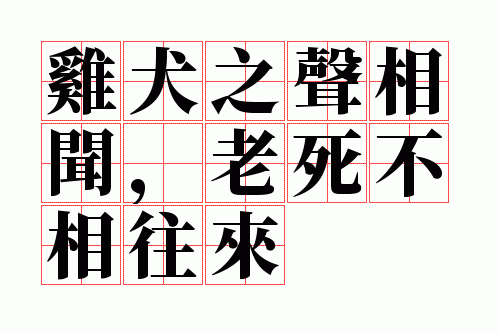 雞犬之聲相聞，老死不相往來